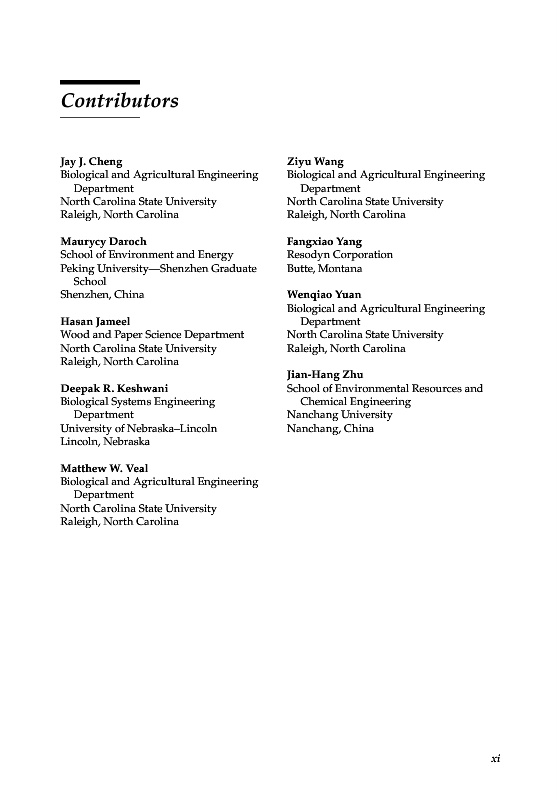 Contributors

Jay J. Cheng
Biological and Agricultural Engineering Department
North Carolina State University
Raleigh, North Carolina

Maurycy Daroch
School of Environment and Energy
Peking University—Shenzhen Graduate School
Shenzhen, China

Hasan Jameel
Wood and Paper Science Department
North Carolina State University
Raleigh, North Carolina

Deepak R. Keshwani
Biological Systems Engineering Department
University of Nebraska–Lincoln
Lincoln, Nebraska

Matthew W. Veal
Biological and Agricultural Engineering Department
North Carolina State University
Raleigh, North Carolina

Ziyu Wang
Biological and Agricultural Engineering Department
North Carolina State University
Raleigh, North Carolina

Fangxiao Yang
Resodyn Corporation
Butte, Montana

Wenqiao Yuan
Biological and Agricultural Engineering Department
North Carolina State University
Raleigh, North Carolina

Jian-Hang Zhu
School of Environmental Resources and Chemical Engineering
Nanchang University
Nanchang, China

xi